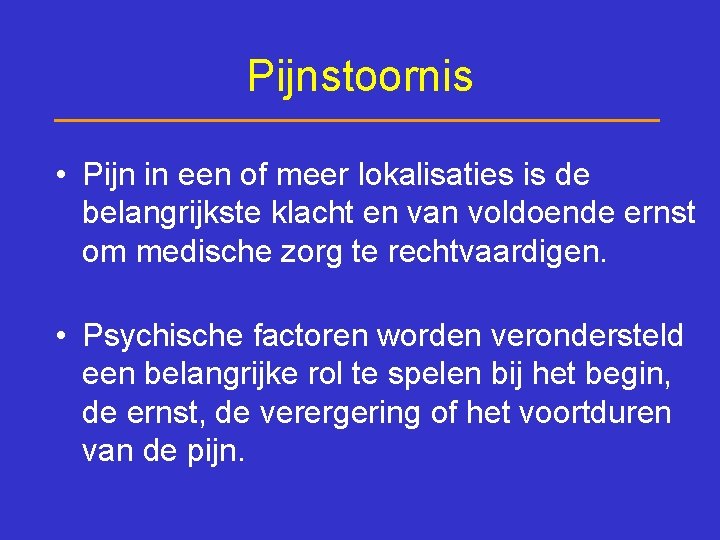 Pijnstoornis

• Pijn in een of meer lokalisaties is de belangrijkste klacht en van voldoende ernst om medische zorg te rechtvaardigen.

• Psychische factoren worden verondersteld een belangrijke rol te spelen bij het begin, de ernst, de verergering of het voortduren van de pijn.